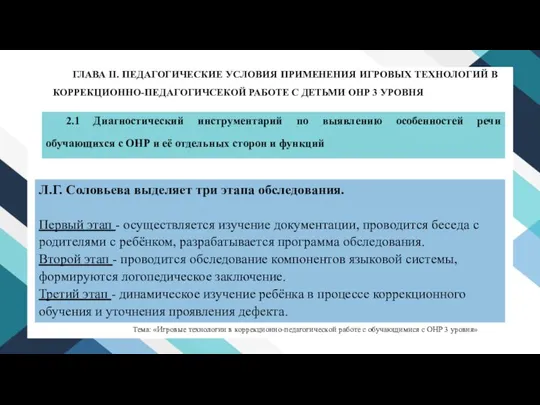 ГЛАВА II. ПЕДАГОГИЧЕСКИЕ УСЛОВИЯ ПРИМЕНЕНИЯ ИГРОВЫХ ТЕХНОЛОГИЙ В КОРРЕКЦИОННО-ПЕДАГОГИЧСЕКОЙ РАБОТЕ С ДЕТЬМИ ОНР 3 УРОВНЯ

2.1 Диагностический инструментарий по выявлению особенностей речи обучающихся с ОНР и её отдельных сторон и функций

Л.Г. Соловьева выделяет три этапа обследования.

Первый этап - осуществляется изучение документации, проводится беседа с родителями с ребёнком, разрабатывается программа обследования.
Второй этап - проводится обследование компонентов языковой системы, формируются логопедическое заключение.
Третий этап - динамическое изучение ребёнка в процессе коррекционного обучения и уточнения проявления дефекта.

Тема: «Игровые технологии в коррекционно-педагогической работе с обучающимися с ОНР 3 уровня»